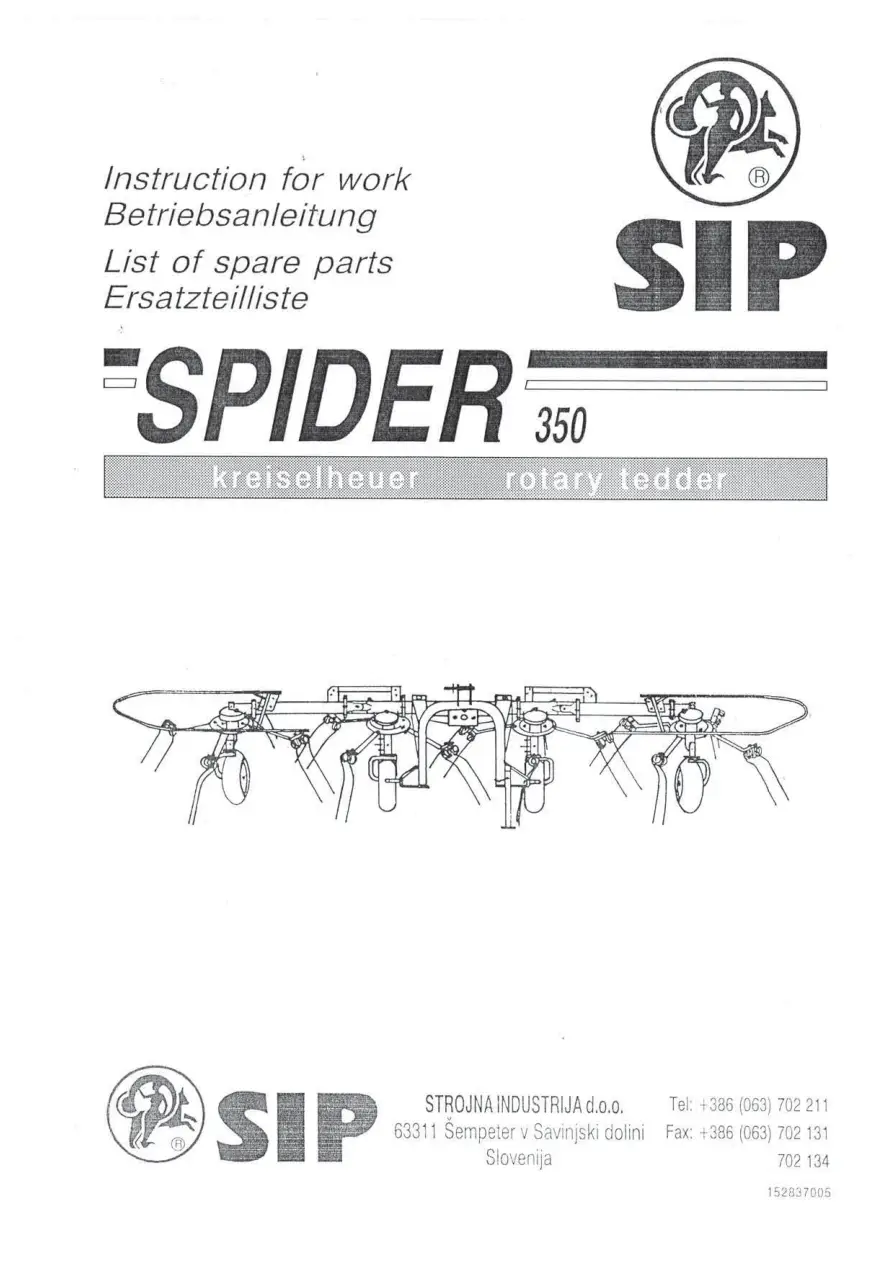 Instruction for work
Betriebsanleitung
List of spare parts
Ersatzteilliste

®
SIP

SPIDER 350

kreiselheuer rotary tedder

®
SIP

STROJNA INDUSTRIJA d.o.o.
63311 Šempeter v Savinjski dolini
Slovenija

Tel: +386 (063) 702 211
Fax: +386 (063) 702 131
702 134

152837005